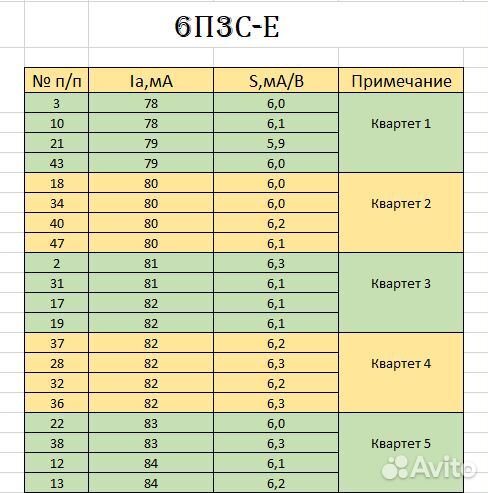 6П3С-Е

| № п/п | Ia,мА | S,мА/В | Примечание |
|---|---|---|---|
| 3 | 78 | 6,0 | Квартет 1 |
| 10 | 78 | 6,1 | |
| 21 | 79 | 5,9 | |
| 43 | 79 | 6,0 | |
| 18 | 80 | 6,0 | Квартет 2 |
| 34 | 80 | 6,0 | |
| 40 | 80 | 6,2 | |
| 47 | 80 | 6,1 | |
| 2 | 81 | 6,3 | Квартет 3 |
| 31 | 81 | 6,1 | |
| 17 | 82 | 6,1 | |
| 19 | 82 | 6,1 | |
| 37 | 82 | 6,2 | Квартет 4 |
| 28 | 82 | 6,3 | |
| 32 | 82 | 6,2 | |
| 36 | 82 | 6,3 | |
| 22 | 83 | 6,0 | Квартет 5 |
| 38 | 83 | 6,3 | |
| 12 | 84 | 6,1 | |
| 13 | 84 | 6,2 | |

Avito